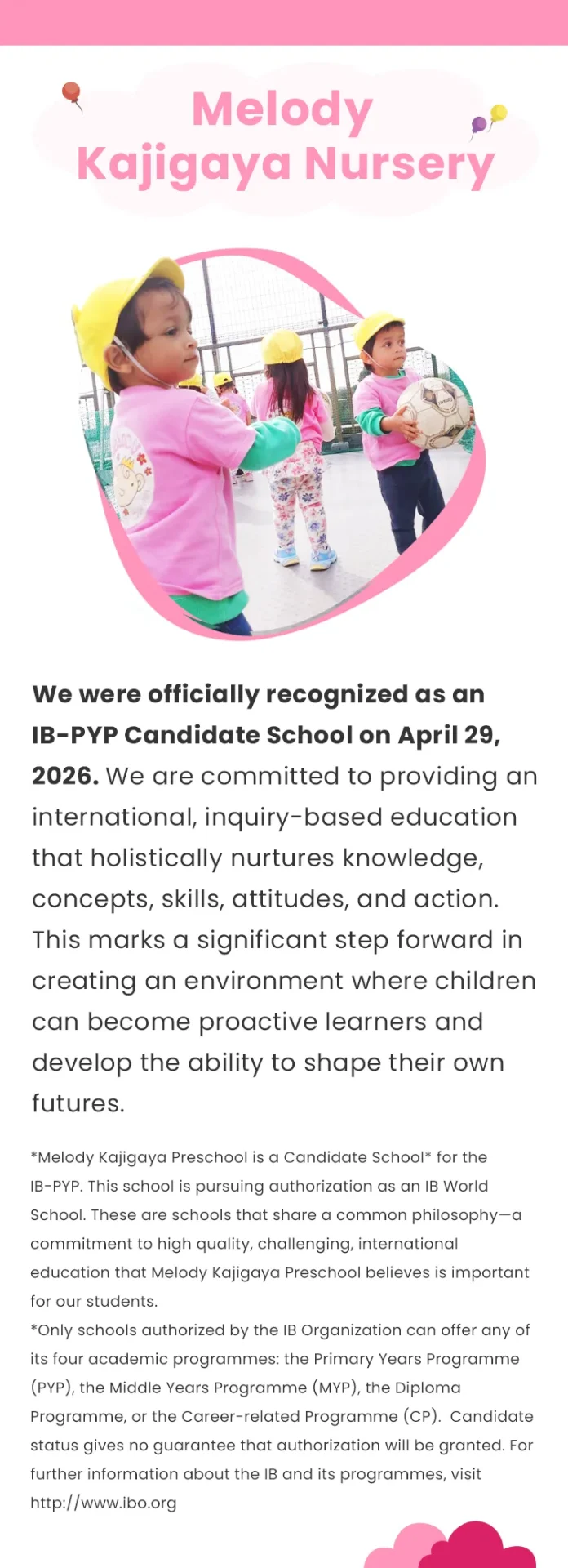 Melody
Kajigaya Nursery

We were officially recognized as an IB-PYP Candidate School on April 29, 2026. We are committed to providing an international, inquiry-based education that holistically nurtures knowledge, concepts, skills, attitudes, and action. This marks a significant step forward in creating an environment where children can become proactive learners and develop the ability to shape their own futures.

*Melody Kajigaya Preschool is a Candidate School* for the IB-PYP. This school is pursuing authorization as an IB World School. These are schools that share a common philosophy—a commitment to high quality, challenging, international education that Melody Kajigaya Preschool believes is important for our students.
*Only schools authorized by the IB Organization can offer any of its four academic programmes: the Primary Years Programme (PYP), the Middle Years Programme (MYP), the Diploma Programme, or the Career-related Programme (CP). Candidate status gives no guarantee that authorization will be granted. For further information about the IB and its programmes, visit http://www.ibo.org